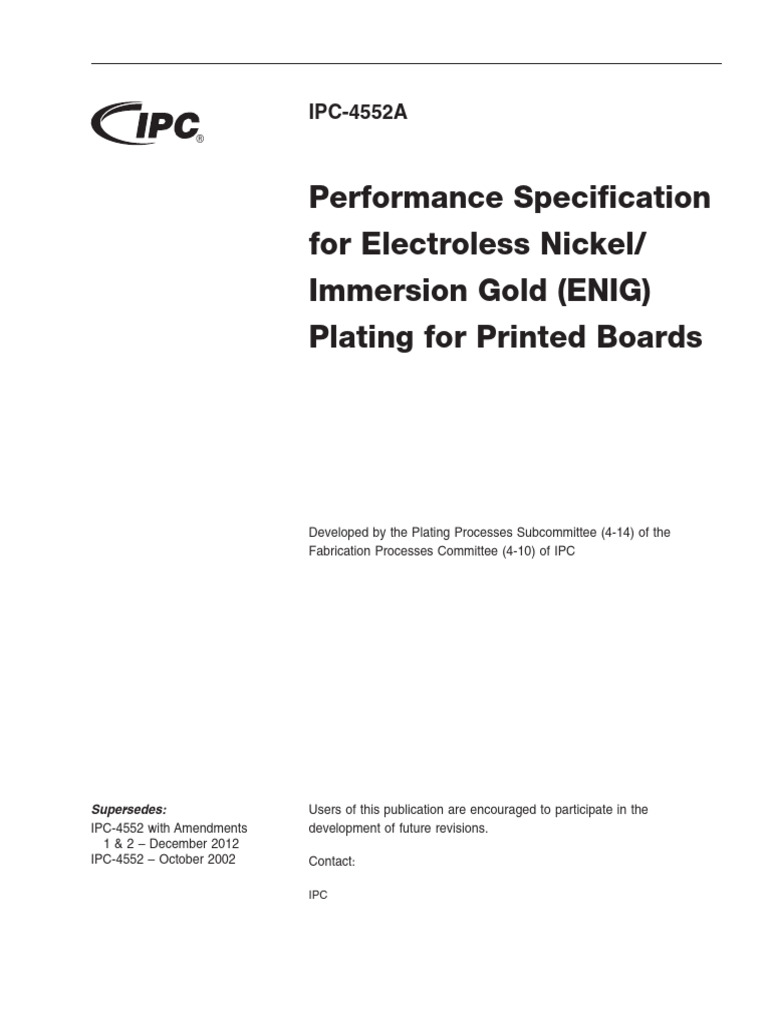 IPC®

IPC-4552A

Performance Specification for Electroless Nickel/ Immersion Gold (ENIG) Plating for Printed Boards

Developed by the Plating Processes Subcommittee (4-14) of the Fabrication Processes Committee (4-10) of IPC

Supersedes:
IPC-4552 with Amendments 1 & 2 – December 2012
IPC-4552 – October 2002

Users of this publication are encouraged to participate in the development of future revisions.

Contact:

IPC